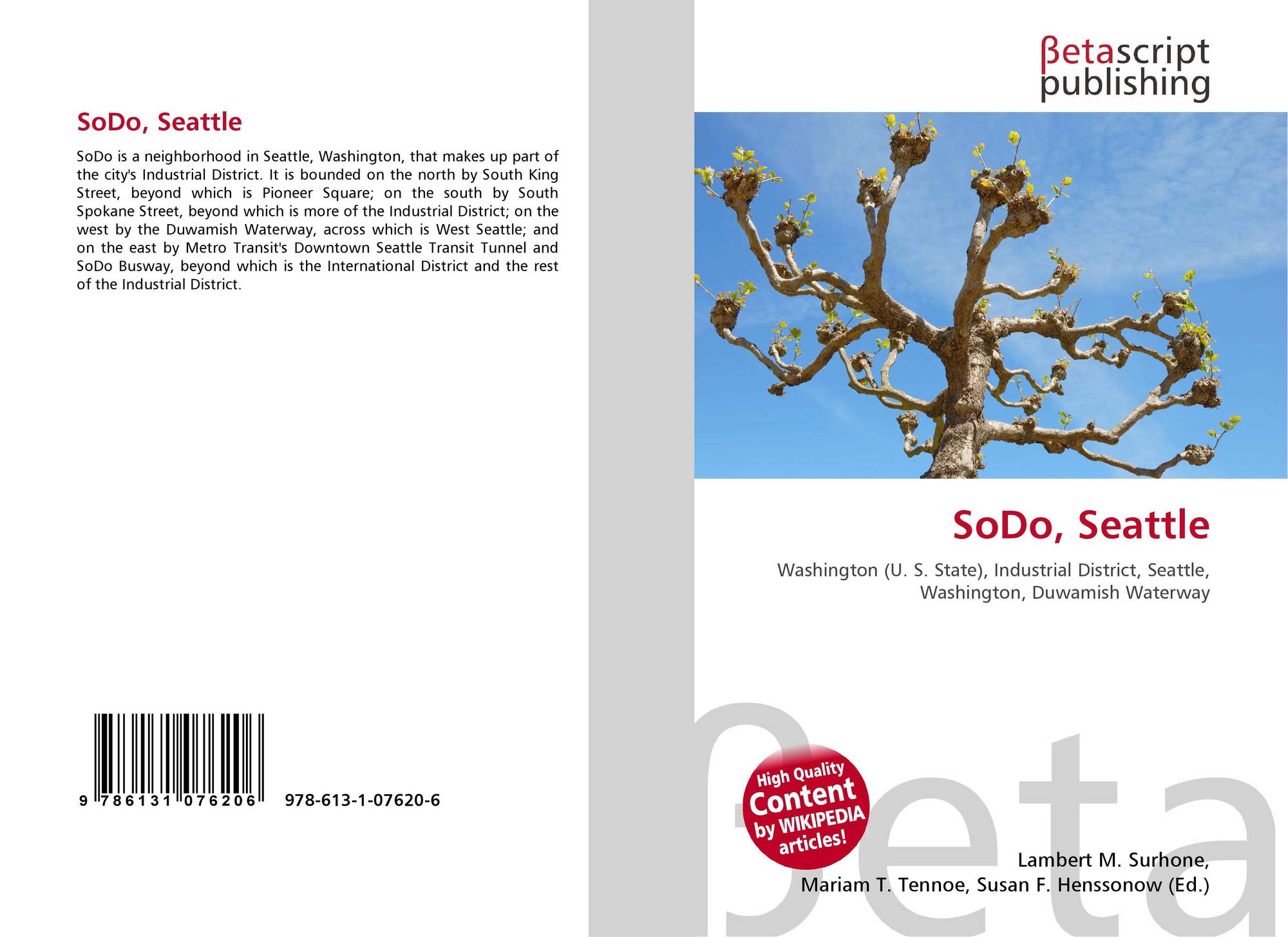 SoDo, Seattle

SoDo is a neighborhood in Seattle, Washington, that makes up part of the city's Industrial District. It is bounded on the north by South King Street, beyond which is Pioneer Square; on the south by South Spokane Street, beyond which is more of the Industrial District; on the west by the Duwamish Waterway, across which is West Seattle; and on the east by Metro Transit's Downtown Seattle Transit Tunnel and SoDo Busway, beyond which is the International District and the rest of the Industrial District.

9 786131 076206 978-613-1-07620-6

βetascript
publishing

SoDo, Seattle

Washington (U. S. State), Industrial District, Seattle, Washington, Duwamish Waterway

High Quality
Content
by WIKIPEDIA
articles!

Lambert M. Surhone,
Mariam T. Tennoe, Susan F. Henssonow (Ed.)

βeta